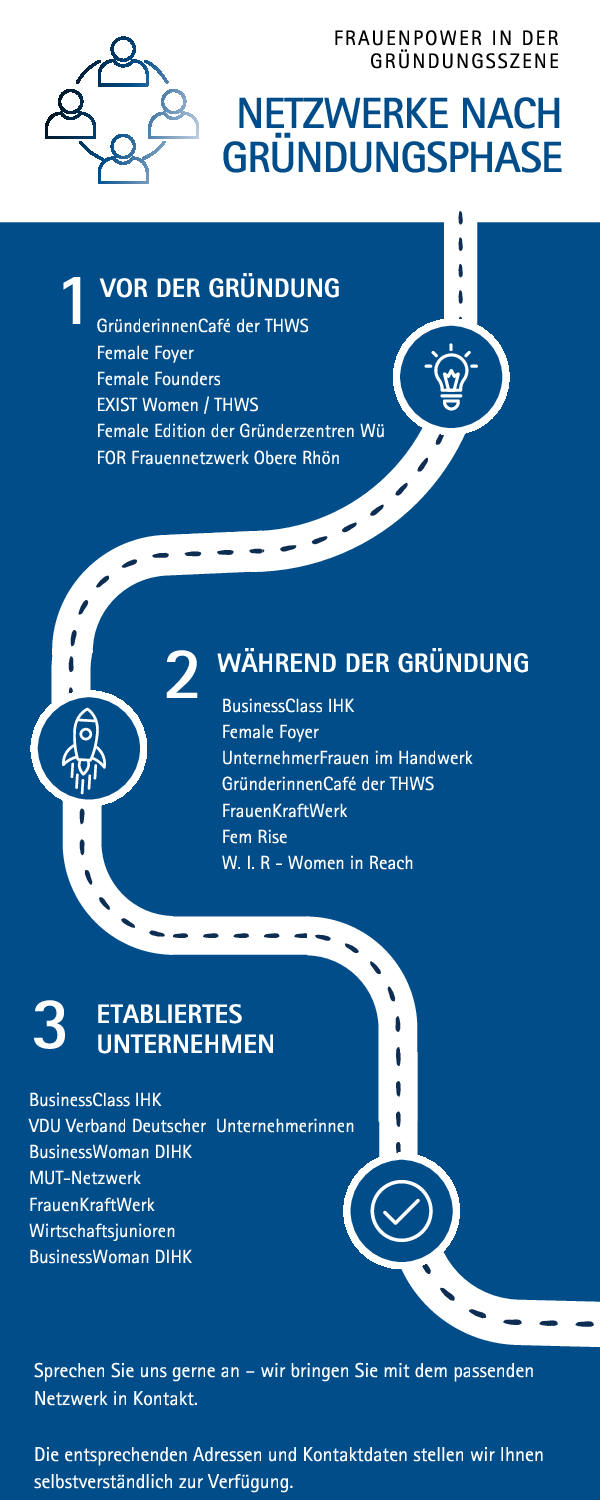 FRAUENPOWER IN DER GRÜNDUNGSSZENE

NETZWERKE NACH GRÜNDUNGSPHASE

1 VOR DER GRÜNDUNG

GründerinnenCafé der THWS
Female Foyer
Female Founders
EXIST Women / THWS
Female Edition der Gründerzentren Wü
FOR Frauennetzwerk Obere Rhön

2 WÄHREND DER GRÜNDUNG

BusinessClass IHK
Female Foyer
UnternehmerFrauen im Handwerk
GründerinnenCafé der THWS
FrauenKraftWerk
Fem Rise
W. I. R - Women in Reach

3 ETABLIERTES UNTERNEHMEN

BusinessClass IHK
VDU Verband Deutscher Unternehmerinnen
BusinessWoman DIHK
MUT-Netzwerk
FrauenKraftWerk
Wirtschaftsjunioren
BusinessWoman DIHK

Sprechen Sie uns gerne an – wir bringen Sie mit dem passenden Netzwerk in Kontakt.

Die entsprechenden Adressen und Kontaktdaten stellen wir Ihnen selbstverständlich zur Verfügung.